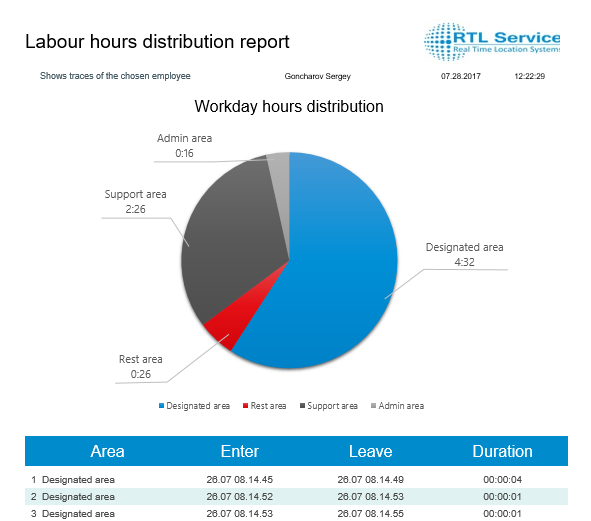 Labour hours distribution report

RTL Service
Real Time Location Systems

Shows traces of the chosen employee Goncharov Sergey 07.28.2017 12:22:29

Workday hours distribution

Admin area
0:16

Support area
2:26

Designated area
4:32

Rest area
0:26

Designated area Rest area Support area Admin area

| Area | Enter | Leave | Duration |
|---|---|---|---|
| 1 Designated area | 26.07 08.14.45 | 26.07 08.14.49 | 00:00:04 |
| 2 Designated area | 26.07 08.14.52 | 26.07 08.14.53 | 00:00:01 |
| 3 Designated area | 26.07 08.14.53 | 26.07 08.14.55 | 00:00:01 |